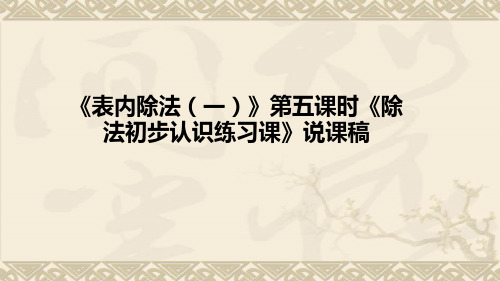 《表内除法（一）》第五课时《除法初步认识练习课》说课稿